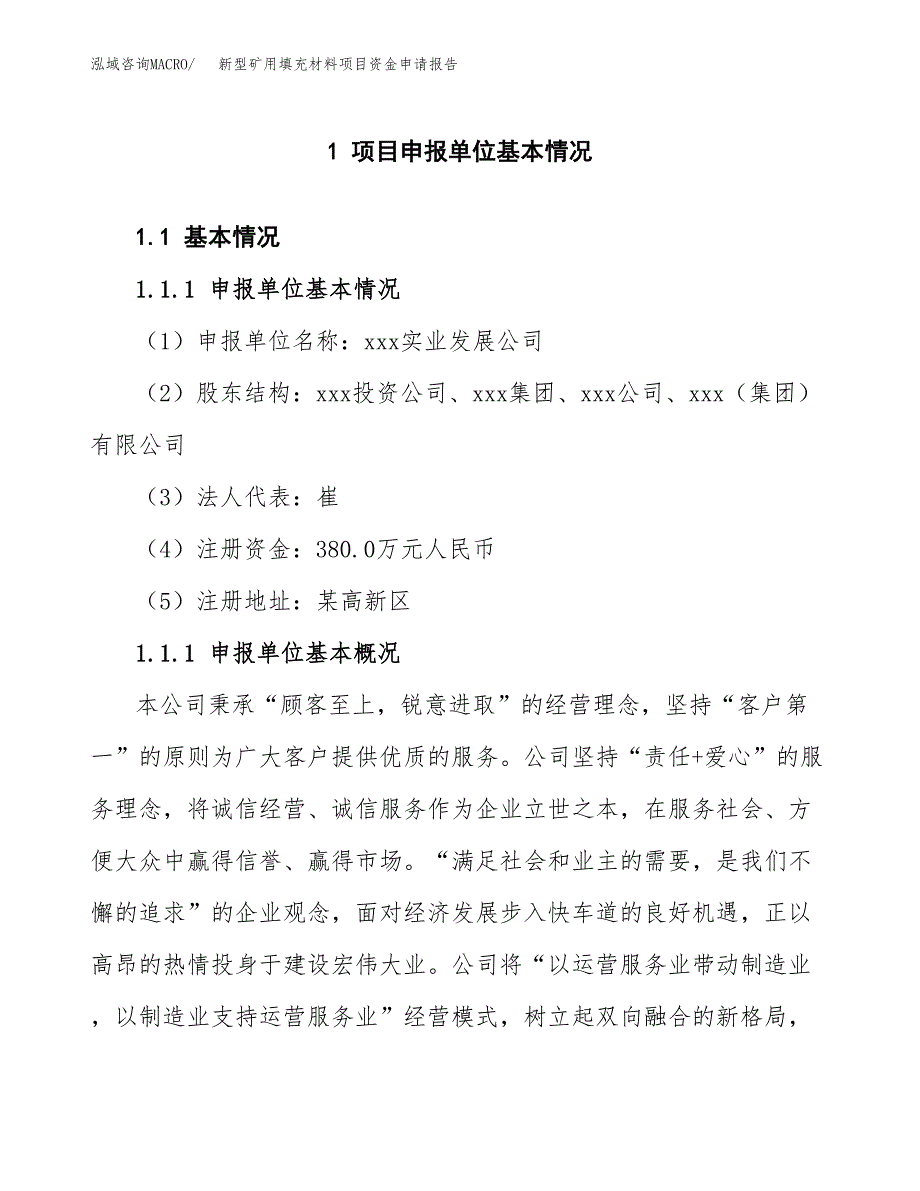 泓域咨询MACRO/　新型矿用填充材料项目资金申请报告

1 项目申报单位基本情况

1.1 基本情况

1.1.1 申报单位基本情况

（1）申报单位名称：xxx实业发展公司

（2）股东结构：xxx投资公司、xxx集团、xxx公司、xxx（集团）有限公司

（3）法人代表：崔

（4）注册资金：380.0万元人民币

（5）注册地址：某高新区

1.1.1 申报单位基本概况

本公司秉承“顾客至上，锐意进取”的经营理念，坚持“客户第一”的原则为广大客户提供优质的服务。公司坚持“责任+爱心”的服务理念，将诚信经营、诚信服务作为企业立世之本，在服务社会、方便大众中赢得信誉、赢得市场。“满足社会和业主的需要，是我们不懈的追求”的企业观念，面对经济发展步入快车道的良好机遇，正以高昂的热情投身于建设宏伟大业。公司将“以运营服务业带动制造业，以制造业支持运营服务业”经营模式，树立起双向融合的新格局，